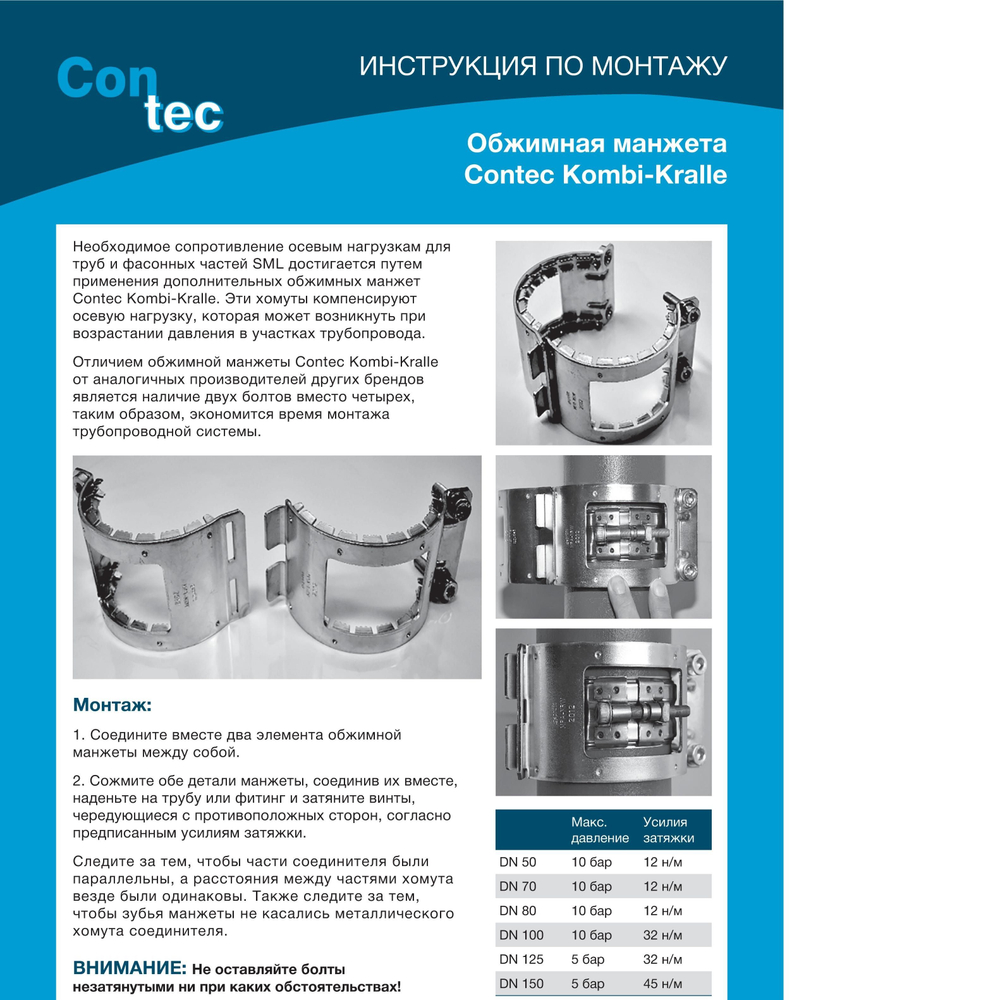 Con
tec

ИНСТРУКЦИЯ ПО МОНТАЖУ

Обжимная манжета
Contec Kombi-Kralle

Необходимое сопротивление осевым нагрузкам для труб и фасонных частей SML достигается путем применения дополнительных обжимных манжет Contec Kombi-Kralle. Эти хомуты компенсируют осевую нагрузку, которая может возникнуть при возрастании давления в участках трубопровода.

Отличием обжимной манжеты Contec Kombi-Kralle от аналогичных производителей других брендов является наличие двух болтов вместо четырех, таким образом, экономится время монтажа трубопроводной системы.

Монтаж:

1. Соедините вместе два элемента обжимной манжеты между собой.

2. Сожмите обе детали манжеты, соединив их вместе, наденьте на трубу или фитинг и затяните винты, чередующиеся с противоположных сторон, согласно предписанным усилиям затяжки.

Следите за тем, чтобы части соединителя были параллельны, а расстояния между частями хомута везде были одинаковы. Также следите за тем, чтобы зубья манжеты не касались металлического хомута соединителя.

ВНИМАНИЕ: Не оставляйте болты незатянутыми ни при каких обстоятельствах!

| | Макс. давление | Усилия затяжки |
|---|---|---|
| DN 50 | 10 бар | 12 н/м |
| DN 70 | 10 бар | 12 н/м |
| DN 80 | 10 бар | 12 н/м |
| DN 100 | 10 бар | 32 н/м |
| DN 125 | 5 бар | 32 н/м |
| DN 150 | 5 бар | 45 н/м |